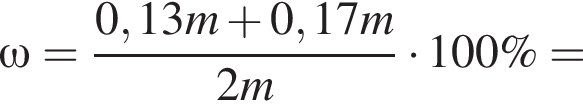 $\omega = \frac{0,13m + 0,17m}{2m} \cdot 100\% =$